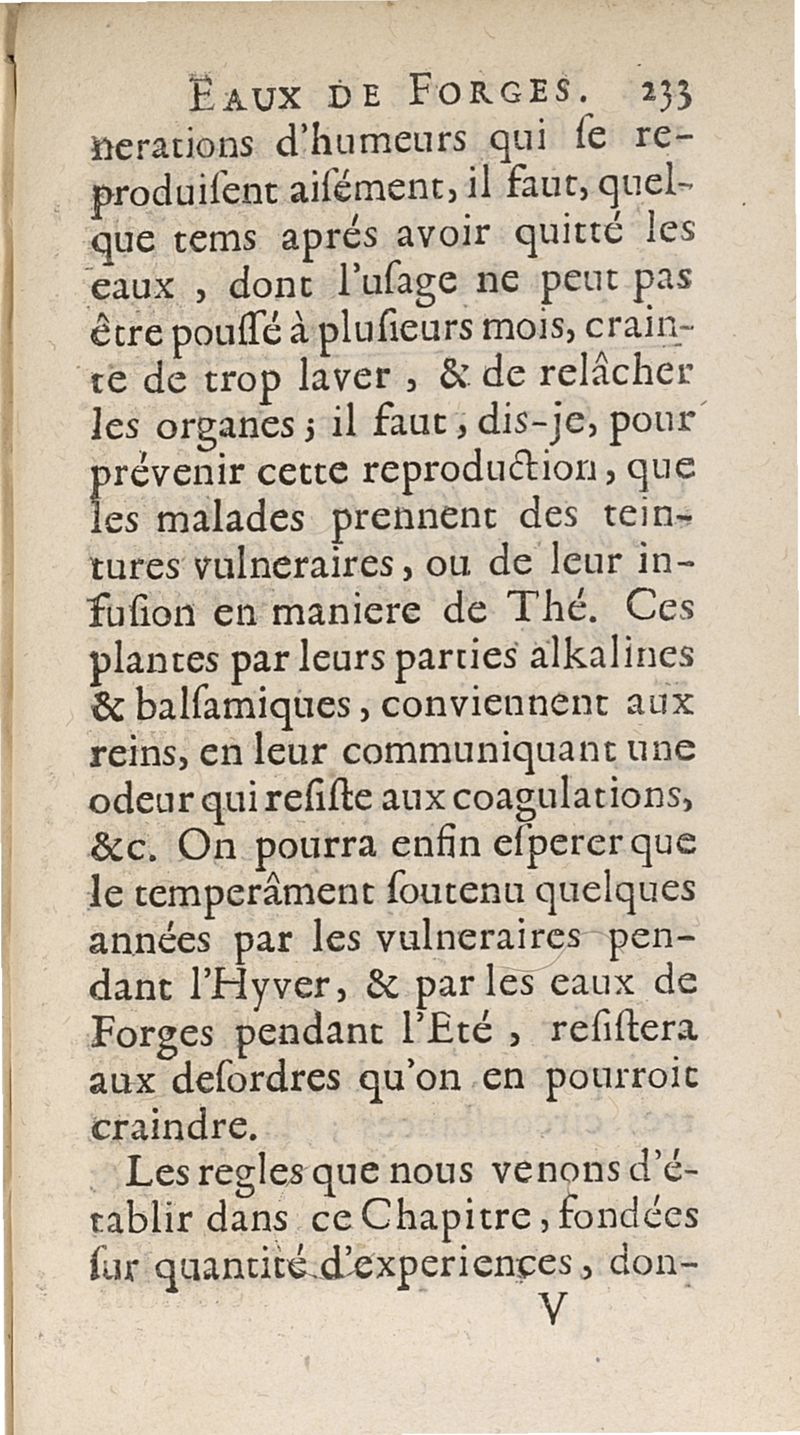 EAUX DE FORGES. 233

nerations d'humeurs qui se reproduisent aisément, il faut, quelque tems aprés avoir quitté les eaux, dont l'usage ne peut pas être poussé à plusieurs mois, crainte de trop laver, & de relâcher les organes; il faut, dis-je, pour prévenir cette reproduction, que les malades prennent des teintures vulneraires, ou de leur infusion en maniere de Thé. Ces plantes par leurs parties alkalines & balsamiques, conviennent aux reins, en leur communiquant une odeur qui resiste aux coagulations, &c. On pourra enfin esperer que le temperâment soutenu quelques années par les vulneraires pendant l'Hyver, & par les eaux de Forges pendant l'Eté, resistera aux desordres qu'on en pourroit craindre.

Les regles que nous venons d'établir dans ce Chapitre, fondées sur quantité d'experiences, don-

V